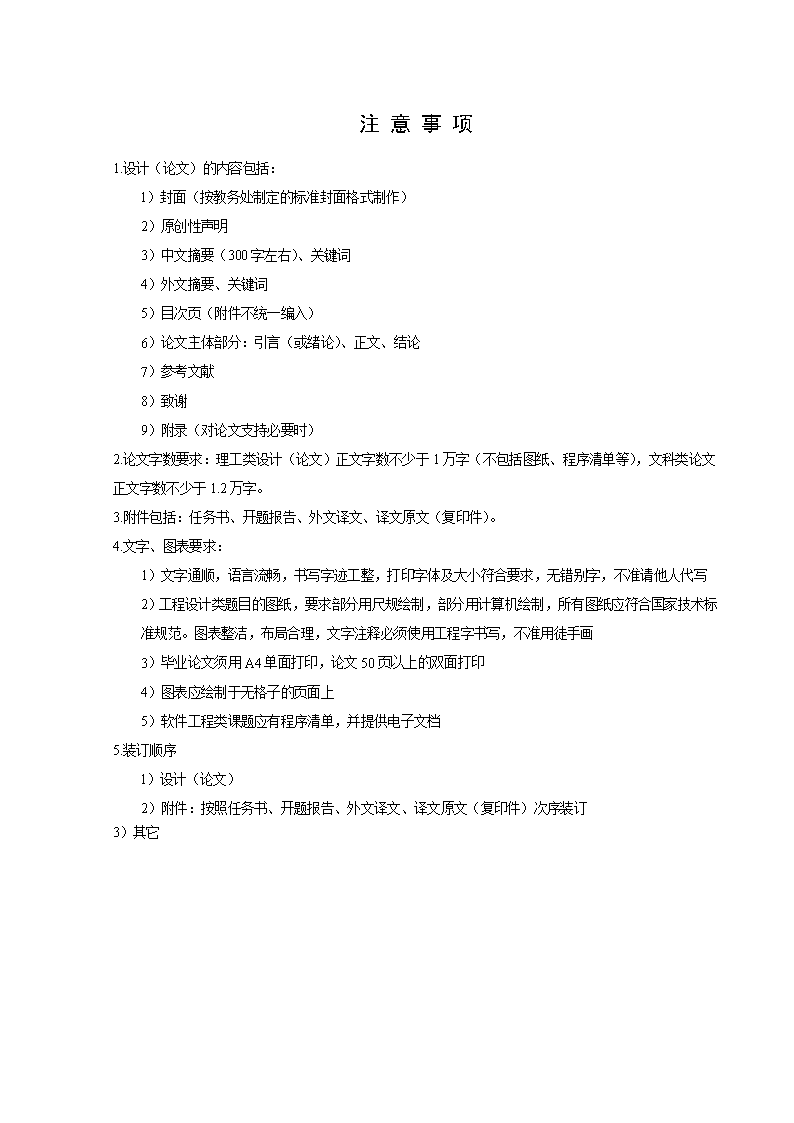 注 意 事 项

1.设计（论文）的内容包括：

1）封面（按教务处制定的标准封面格式制作）

2）原创性声明

3）中文摘要（300字左右）、关键词

4）外文摘要、关键词

5）目次页（附件不统一编入）

6）论文主体部分：引言（或绪论）、正文、结论

7）参考文献

8）致谢

9）附录（对论文支持必要时）

2.论文字数要求：理工类设计（论文）正文字数不少于1万字（不包括图纸、程序清单等），文科类论文正文字数不少于1.2万字。

3.附件包括：任务书、开题报告、外文译文、译文原文（复印件）。

4.文字、图表要求：

1）文字通顺，语言流畅，书写字迹工整，打印字体及大小符合要求，无错别字，不准请他人代写

2）工程设计类题目的图纸，要求部分用尺规绘制，部分用计算机绘制，所有图纸应符合国家技术标准规范。图表整洁，布局合理，文字注释必须使用工程字书写，不准用徒手画

3）毕业论文须用A4单面打印，论文50页以上的双面打印

4）图表应绘制于无格子的页面上

5）软件工程类课题应有程序清单，并提供电子文档

5.装订顺序

1）设计（论文）

2）附件：按照任务书、开题报告、外文译文、译文原文（复印件）次序装订

3）其它